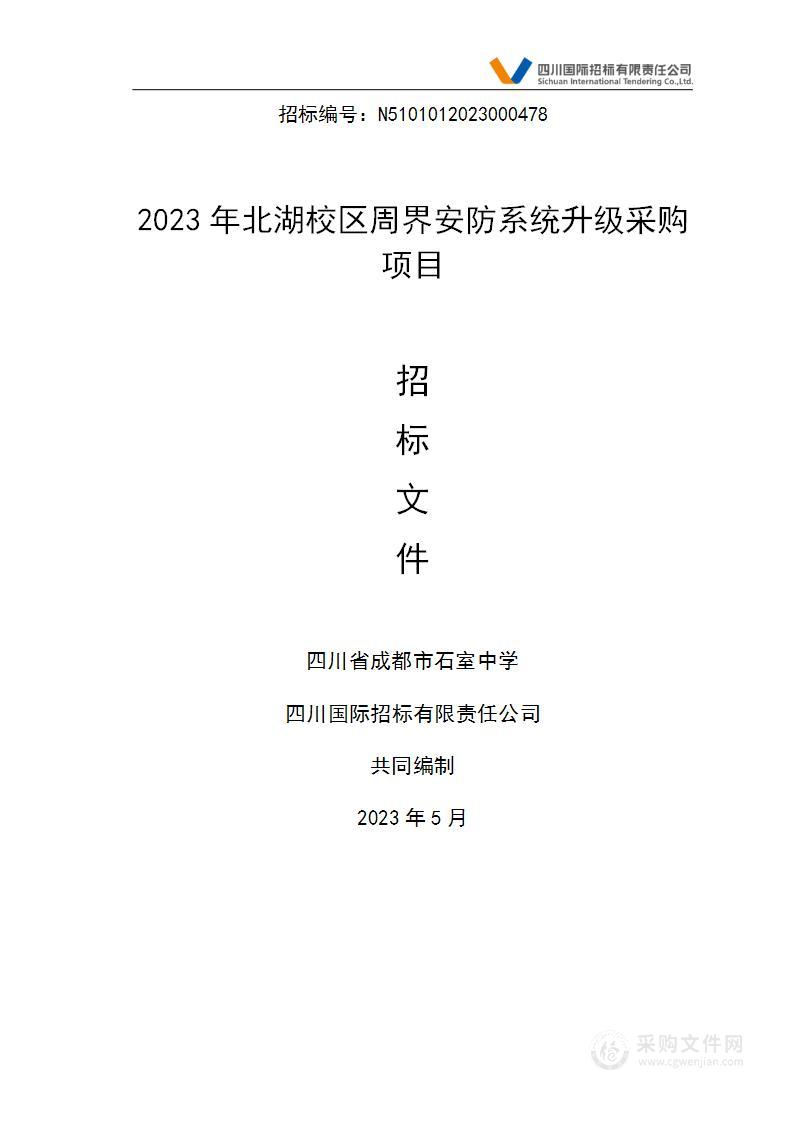 四川国际招标有限责任公司
Sichuan International Tendering Co.,Ltd.

招标编号：N5101012023000478

2023 年北湖校区周界安防系统升级采购项目

招

标

文

件

四川省成都市石室中学

四川国际招标有限责任公司

共同编制

2023 年 5 月

采购文件网
www.cgwenjian.com